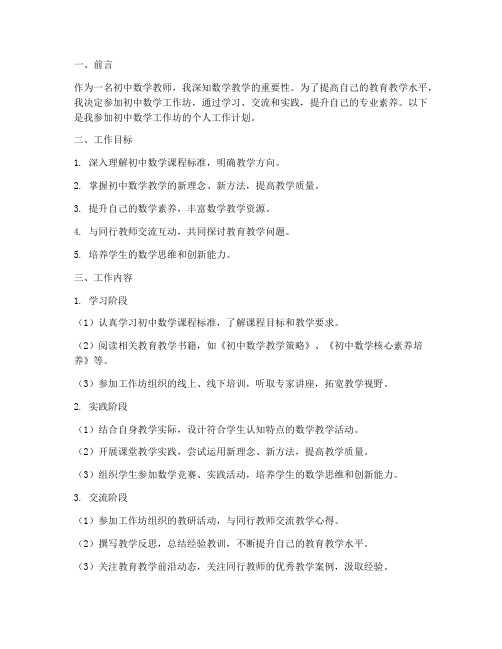 一、前言

作为一名初中数学教师，我深知数学教学的重要性。为了提高自己的教育教学水平，我决定参加初中数学工作坊，通过学习、交流和实践，提升自己的专业素养。以下是我参加初中数学工作坊的个人工作计划。

二、工作目标

1. 深入理解初中数学课程标准，明确教学方向。

2. 掌握初中数学教学的新理念、新方法，提高教学质量。

3. 提升自己的数学素养，丰富数学教学资源。

4. 与同行教师交流互动，共同探讨教育教学问题。

5. 培养学生的数学思维和创新能力。

三、工作内容

1. 学习阶段

（1）认真学习初中数学课程标准，了解课程目标和教学要求。

（2）阅读相关教育教学书籍，如《初中数学教学策略》、《初中数学核心素养培养》等。

（3）参加工作坊组织的线上、线下培训，听取专家讲座，拓宽教学视野。

2. 实践阶段

（1）结合自身教学实际，设计符合学生认知特点的数学教学活动。

（2）开展课堂教学实践，尝试运用新理念、新方法，提高教学质量。

（3）组织学生参加数学竞赛、实践活动，培养学生的数学思维和创新能力。

3. 交流阶段

（1）参加工作坊组织的教研活动，与同行教师交流教学心得。

（2）撰写教学反思，总结经验教训，不断提升自己的教育教学水平。

（3）关注教育教学前沿动态，关注同行教师的优秀教学案例，汲取经验。